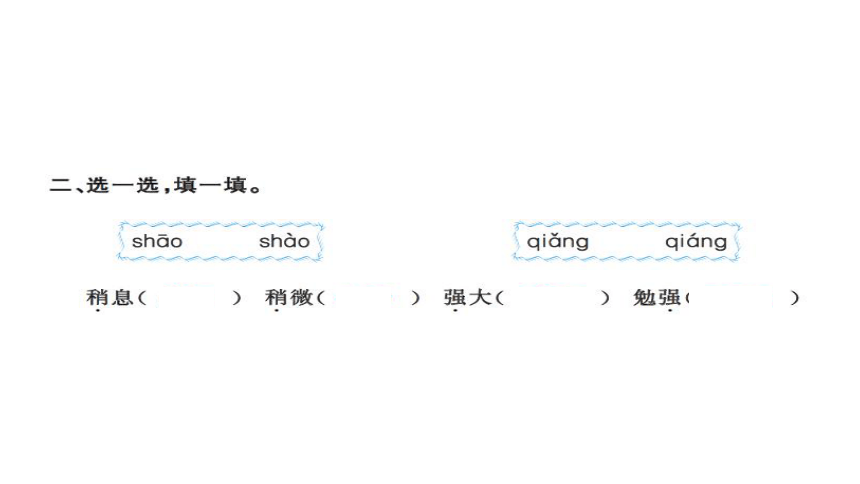 二、选一选，填一填。

shāo　shào

qiǎng　qiáng

稍息(　　) 稍微(　　) 强大(　　) 勉强(　　)